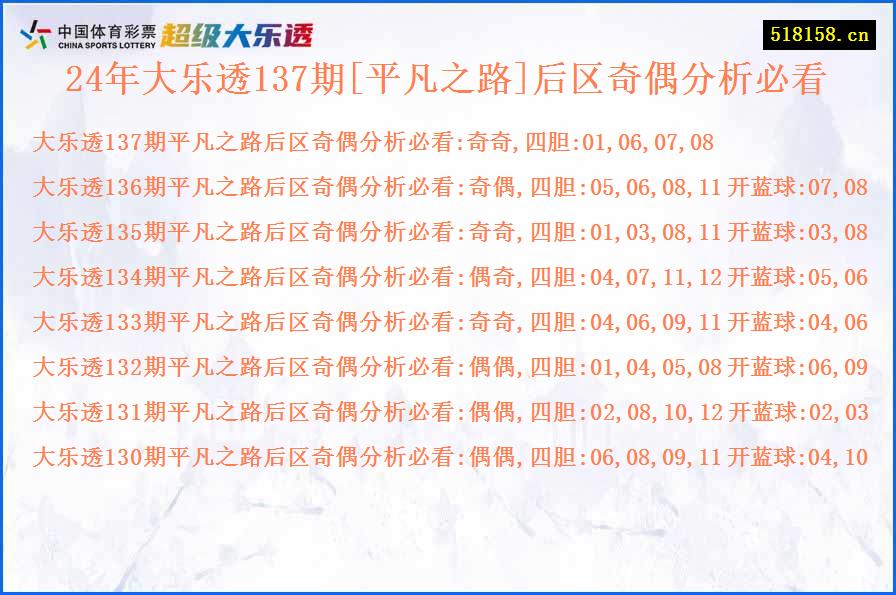 中国体育彩票
CHINA SPORTS LOTTERY
超级大乐透

518158.cn

24年大乐透137期[平凡之路]后区奇偶分析必看

大乐透137期平凡之路后区奇偶分析必看:奇奇,四胆:01,06,07,08

大乐透136期平凡之路后区奇偶分析必看:奇偶,四胆:05,06,08,11 开蓝球:07,08

大乐透135期平凡之路后区奇偶分析必看:奇奇,四胆:01,03,08,11 开蓝球:03,08

大乐透134期平凡之路后区奇偶分析必看:偶奇,四胆:04,07,11,12 开蓝球:05,06

大乐透133期平凡之路后区奇偶分析必看:奇奇,四胆:04,06,09,11 开蓝球:04,06

大乐透132期平凡之路后区奇偶分析必看:偶偶,四胆:01,04,05,08 开蓝球:06,09

大乐透131期平凡之路后区奇偶分析必看:偶偶,四胆:02,08,10,12 开蓝球:02,03

大乐透130期平凡之路后区奇偶分析必看:偶偶,四胆:06,08,09,11 开蓝球:04,10